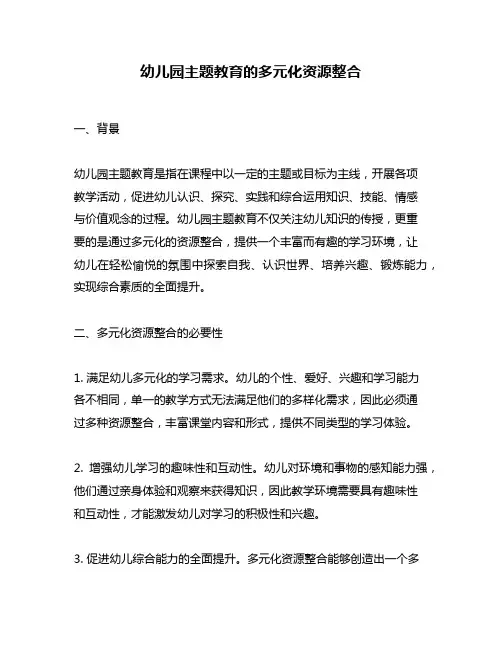 幼儿园主题教育的多元化资源整合

一、背景

幼儿园主题教育是指在课程中以一定的主题或目标为主线，开展各项教学活动，促进幼儿认识、探究、实践和综合运用知识、技能、情感与价值观念的过程。幼儿园主题教育不仅关注幼儿知识的传授，更重要的是通过多元化的资源整合，提供一个丰富而有趣的学习环境，让幼儿在轻松愉悦的氛围中探索自我、认识世界、培养兴趣、锻炼能力，实现综合素质的全面提升。

二、多元化资源整合的必要性

1. 满足幼儿多元化的学习需求。幼儿的个性、爱好、兴趣和学习能力各不相同，单一的教学方式无法满足他们的多样化需求，因此必须通过多种资源整合，丰富课堂内容和形式，提供不同类型的学习体验。

2. 增强幼儿学习的趣味性和互动性。幼儿对环境和事物的感知能力强，他们通过亲身体验和观察来获得知识，因此教学环境需要具有趣味性和互动性，才能激发幼儿对学习的积极性和兴趣。

3. 促进幼儿综合能力的全面提升。多元化资源整合能够创造出一个多